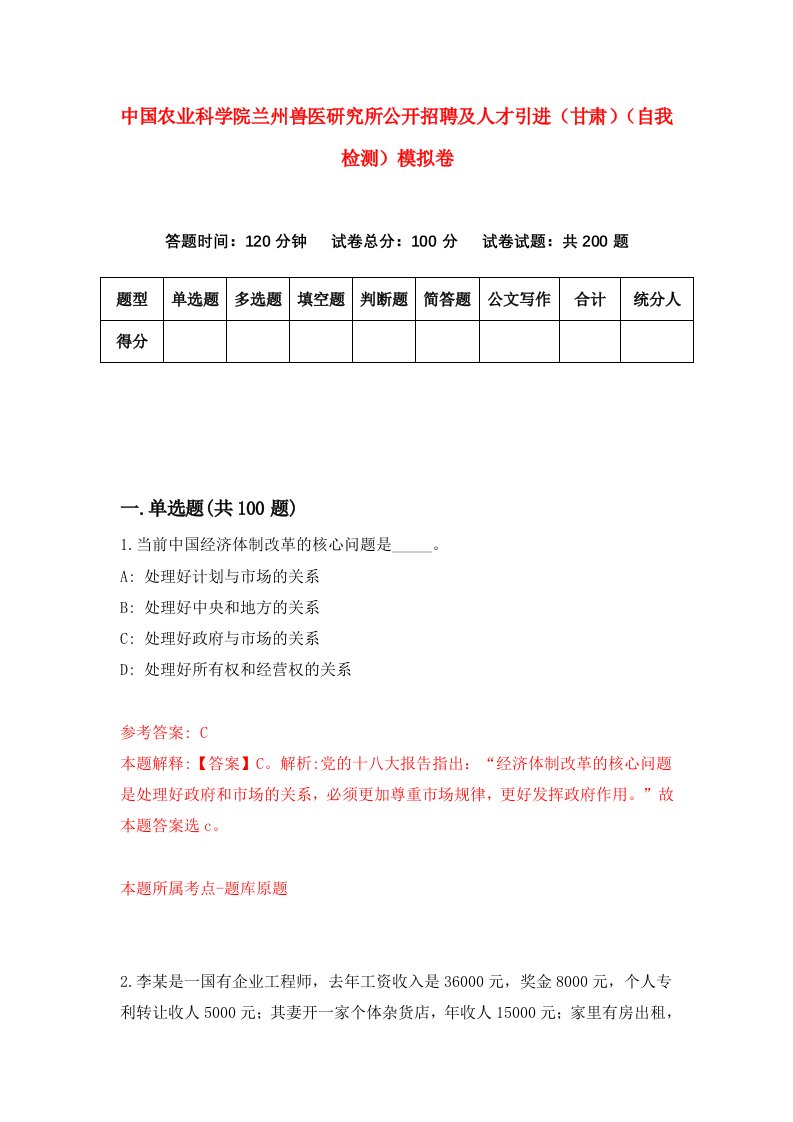 中国农业科学院兰州兽医研究所公开招聘及人才引进（甘肃）（自我检测）模拟卷

答题时间：120 分钟　试卷总分：100 分　试卷试题：共 200 题

| 题型 | 单选题 | 多选题 | 填空题 | 判断题 | 简答题 | 公文写作 | 合计 | 统分人 |
|---|---|---|---|---|---|---|---|---|
| 得分 | | | | | | | | |

一.单选题(共 100 题)

1.当前中国经济体制改革的核心问题是_____。
A: 处理好计划与市场的关系
B: 处理好中央和地方的关系
C: 处理好政府与市场的关系
D: 处理好所有权和经营权的关系

参考答案: C
本题解释:【答案】C。解析:党的十八大报告指出：“经济体制改革的核心问题是处理好政府和市场的关系，必须更加尊重市场规律，更好发挥政府作用。”故本题答案选 c。

本题所属考点-题库原题

2.李某是一国有企业工程师，去年工资收入是 36000 元，奖金 8000 元，个人专利转让收人 5000 元；其妻开一家个体杂货店，年收人 15000 元；家里有房出租，